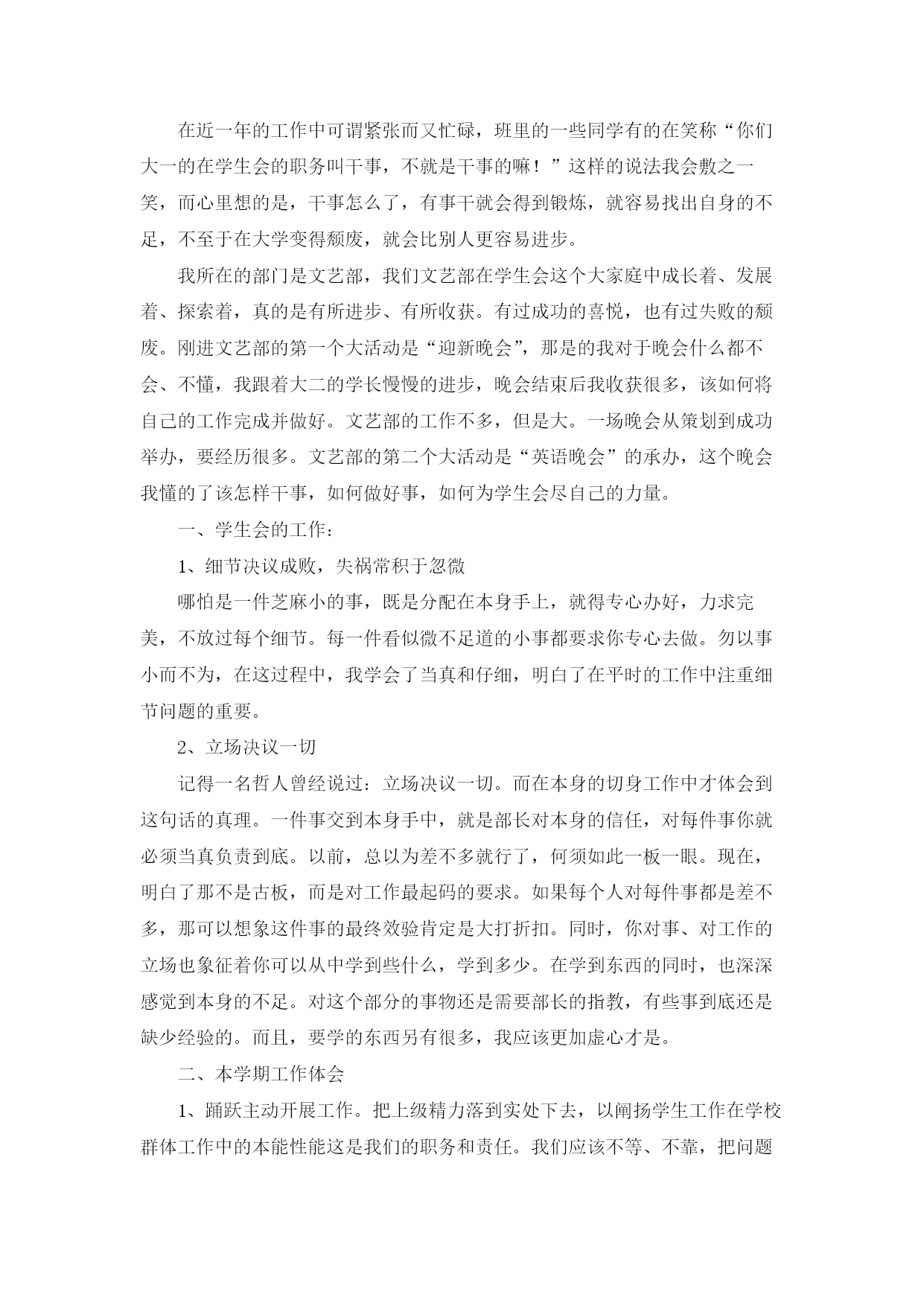 在近一年的工作中可谓紧张而又忙碌，班里的一些同学有的在笑称“你们大一的在学生会的职务叫干事，不就是干事的嘛！”这样的说法我会敷之一笑，而心里想的是，干事怎么了，有事干就会得到锻炼，就容易找出自身的不足，不至于在大学变得颓废，就会比别人更容易进步。

我所在的部门是文艺部，我们文艺部在学生会这个大家庭中成长着、发展着、探索着，真的是有所进步、有所收获。有过成功的喜悦，也有过失败的颓废。刚进文艺部的第一个大活动是“迎新晚会”，那是的我对于晚会什么都不会、不懂，我跟着大二的学长慢慢的进步，晚会结束后我收获很多，该如何将自己的工作完成并做好。文艺部的工作不多，但是大。一场晚会从策划到成功举办，要经历很多。文艺部的第二个大活动是“英语晚会”的承办，这个晚会我懂的了该怎样干事，如何做好事，如何为学生会尽自己的力量。

一、学生会的工作：

1、细节决议成败，失祸常积于忽微

哪怕是一件芝麻小的事，既是分配在本身手上，就得专心办好，力求完美，不放过每个细节。每一件看似微不足道的小事都要求你专心去做。勿以事小而不为，在这过程中，我学会了当真和仔细，明白了在平时的工作中注重细节问题的重要。

2、立场决议一切

记得一名哲人曾经说过：立场决议一切。而在本身的切身工作中才体会到这句话的真理。一件事交到本身手中，就是部长对本身的信任，对每件事你就必须当真负责到底。以前，总以为差不多就行了，何须如此一板一眼。现在，明白了那不是古板，而是对工作最起码的要求。如果每个人对每件事都是差不多，那可以想象这件事的最终效验肯定是大打折扣。同时，你对事、对工作的立场也象征着你可以从中学到些什么，学到多少。在学到东西的同时，也深深感觉到本身的不足。对这个部分的事物还是需要部长的指教，有些事到底还是缺少经验的。而且，要学的东西另有很多，我应该更加虚心才是。

二、本学期工作体会

1、踊跃主动开展工作。把上级精力落到实处下去，以阐扬学生工作在学校群体工作中的本能性能这是我们的职务和责任。我们应该不等、不靠，把问题